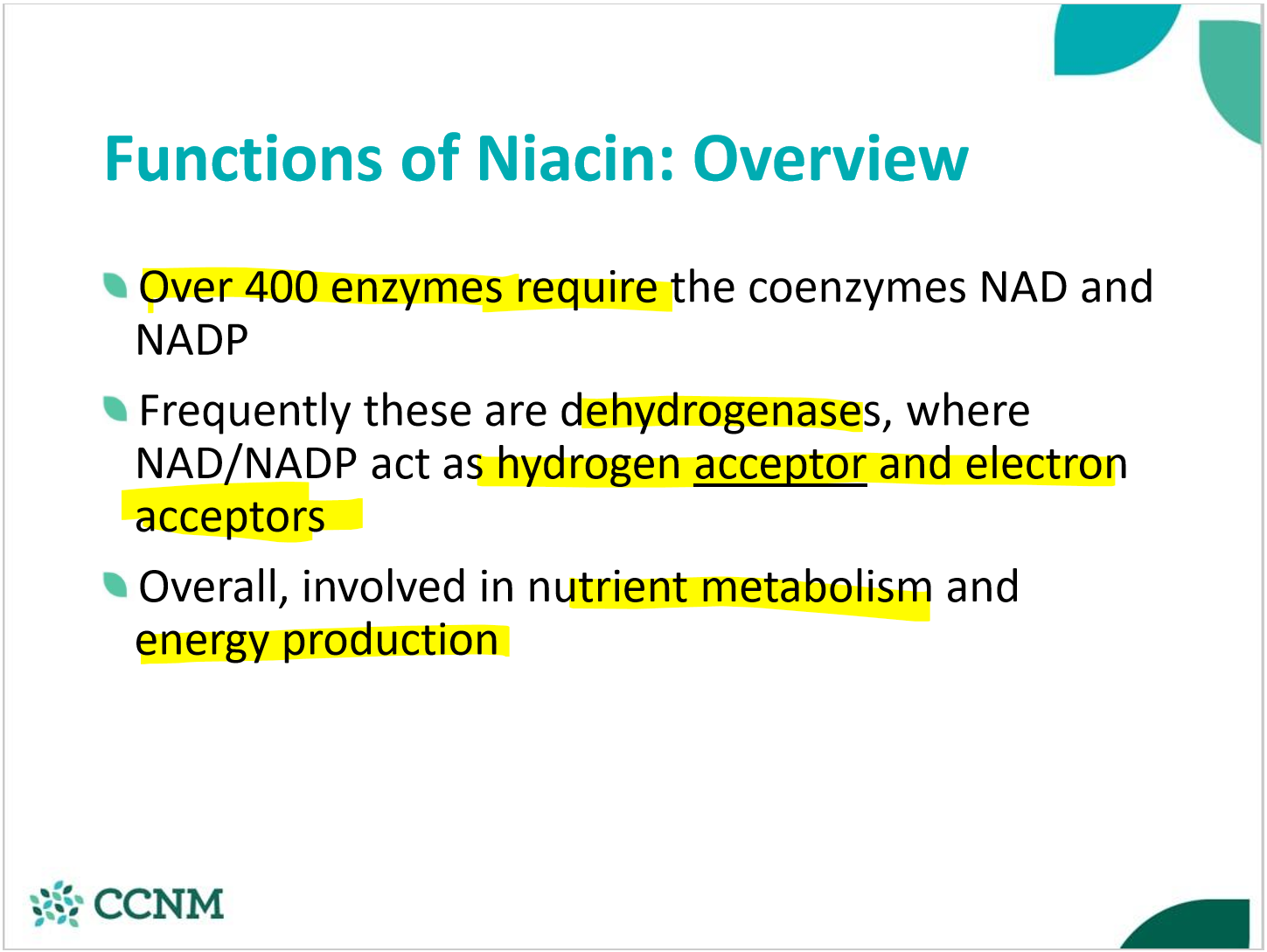 Functions of Niacin: Overview

Over 400 enzymes require the coenzymes NAD and NADP

Frequently these are dehydrogenases, where NAD/NADP act as hydrogen acceptor and electron acceptors

Overall, involved in nutrient metabolism and energy production

CCNM